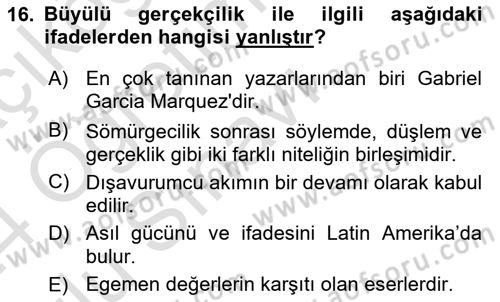 16. Büyülü gerçekçilik ile ilgili aşağıdaki ifadelerden hangisi yanlıştır?

A) En çok tanınan yazarlarından biri Gabriel Garcia Marquez'dir.

B) Sömürgecilik sonrası söylemde, düşlem ve gerçeklik gibi iki farklı niteliğin birleşimidir.

C) Dışavurumcu akımın bir devamı olarak kabul edilir.

D) Asıl gücünü ve ifadesini Latin Amerika'da bulur.

E) Egemen değerlerin karşıtı olan eserlerdir.

www.aofsoru.com